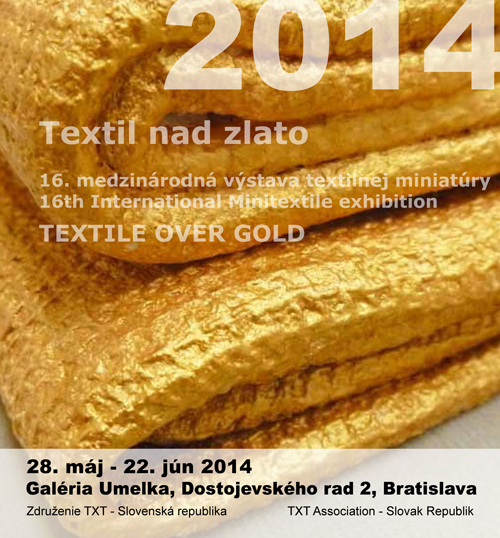 2014

Textil nad zlato

16. medzinárodná výstava textilnej miniatúry
16th International Minitextile exhibition

TEXTILE OVER GOLD

28. máj - 22. jún 2014
Galéria Umelka, Dostojevského rad 2, Bratislava

Združenie TXT - Slovenská republika

TXT Association - Slovak Republik